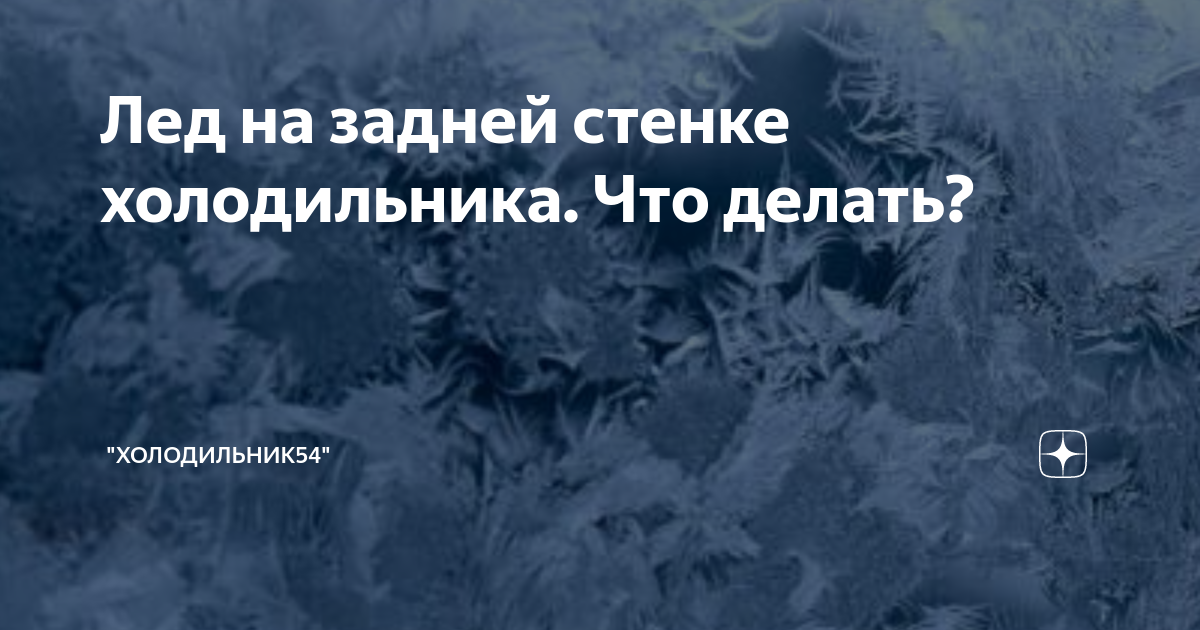 Лед на задней стенке холодильника. Что делать?

"ХОЛОДИЛЬНИК54"